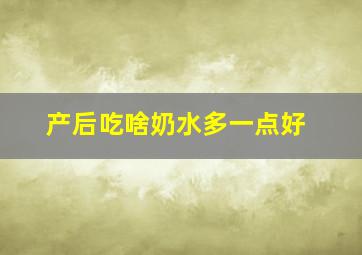 产后吃啥奶水多一点好